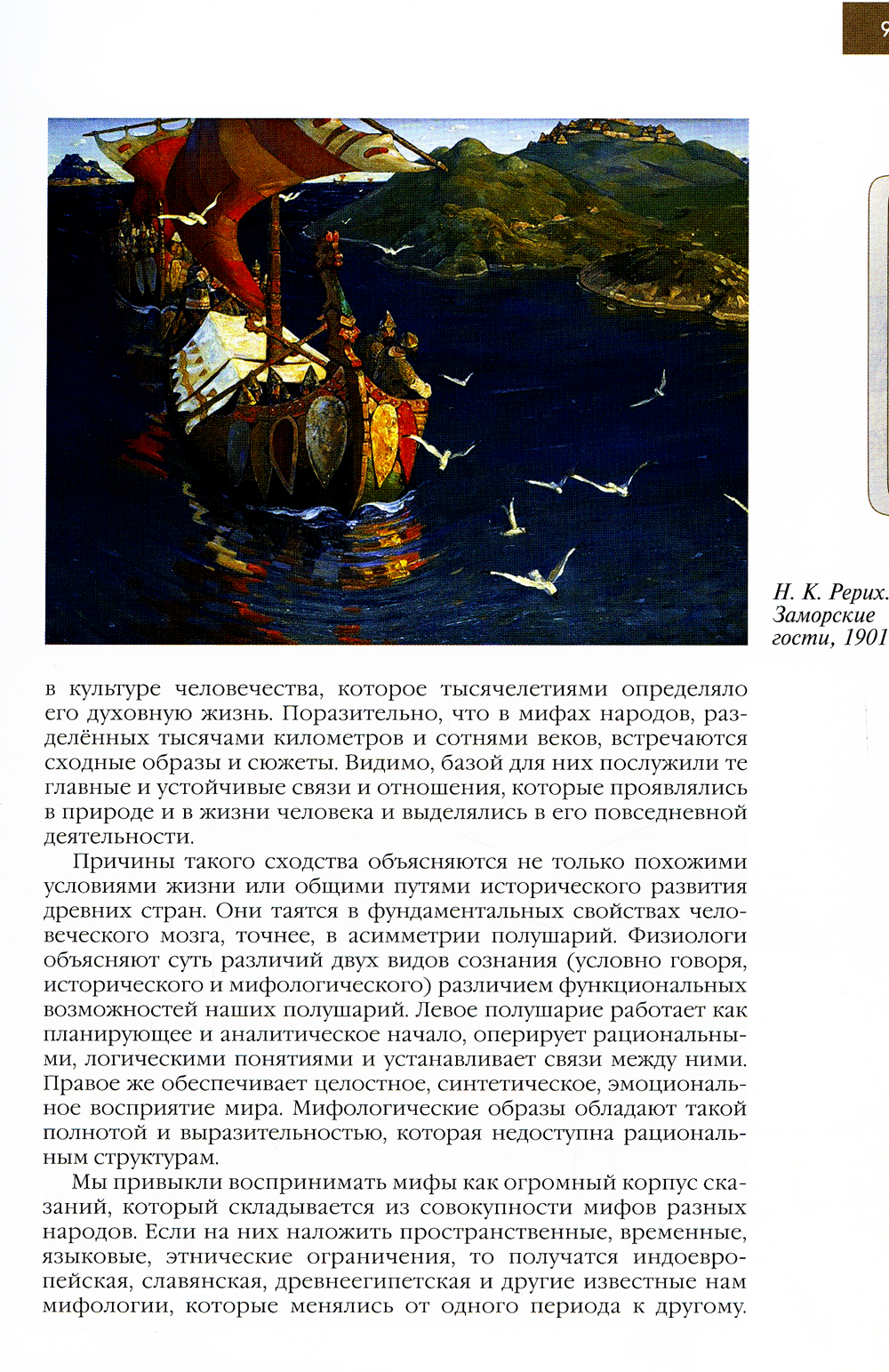 9

Н. К. Рерих. Заморские гости, 1901

в культуре человечества, которое тысячелетиями определяло его духовную жизнь. Поразительно, что в мифах народов, разделённых тысячами километров и сотнями веков, встречаются сходные образы и сюжеты. Видимо, базой для них послужили те главные и устойчивые связи и отношения, которые проявлялись в природе и в жизни человека и выделялись в его повседневной деятельности.

Причины такого сходства объясняются не только похожими условиями жизни или общими путями исторического развития древних стран. Они таятся в фундаментальных свойствах человеческого мозга, точнее, в асимметрии полушарий. Физиологи объясняют суть различий двух видов сознания (условно говоря, исторического и мифологического) различием функциональных возможностей наших полушарий. Левое полушарие работает как планирующее и аналитическое начало, оперирует рациональными, логическими понятиями и устанавливает связи между ними. Правое же обеспечивает целостное, синтетическое, эмоциональное восприятие мира. Мифологические образы обладают такой полнотой и выразительностью, которая недоступна рациональным структурам.

Мы привыкли воспринимать мифы как огромный корпус сказаний, который складывается из совокупности мифов разных народов. Если на них наложить пространственные, временные, языковые, этнические ограничения, то получатся индоевропейская, славянская, древнеегипетская и другие известные нам мифологии, которые менялись от одного периода к другому.